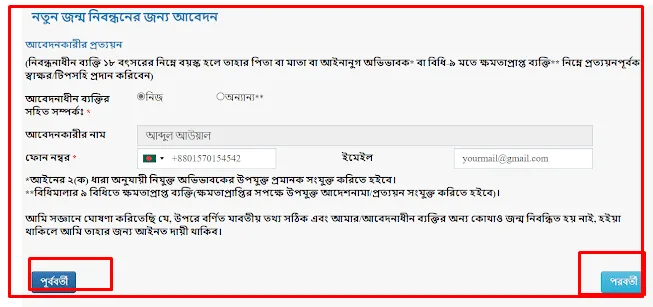 নতুন জন্ম নিবন্ধনের জন্য আবেদন

আবেদনকারীর প্রত্যয়ন

(নিবন্ধনাধীন ব্যক্তি ১৮ বৎসরের নিম্নে বয়স্ক হলে তাহার পিতা বা মাতা বা আইনানুগ অভিভাবক* বা বিধি-৯ মতে ক্ষমতাপ্রাপ্ত ব্যক্তি** নিম্নে প্রত্যয়নপূর্বক স্বাক্ষর/টিপসহি প্রদান করিবেন)

আবেদনাধীন ব্যক্তির সহিত সম্পর্কঃ *

নিজ

অন্যান্য**

আবেদনকারীর নাম

আব্দুল আউয়াল

ফোন নম্বর *

+8801570154542

ইমেইল

yourmail@gmail.com

*আইনের ২(ক) ধারা অনুযায়ী নিযুক্ত অভিভাবকের উপযুক্ত প্রমানক সংযুক্ত করিতে হইবে।
**বিধিমালার ৯ বিধিতে ক্ষমতাপ্রাপ্ত ব্যক্তি(ক্ষমতাপ্রাপ্তির সপক্ষে উপযুক্ত আদেশনামা/প্রত্যয়ন সংযুক্ত করিতে হইবে)।

আমি সজ্ঞানে ঘোষণা করিতেছি যে, উপরে বর্ণিত যাবতীয় তথ্য সঠিক এবং আমার/আবেদনাধীন ব্যক্তির অন্য কোথাও জন্ম নিবন্ধিত হয় নাই, হইয়া থাকিলে আমি তাহার জন্য আইনত দায়ী থাকিব।

পূর্ববর্তী

পরবর্তী